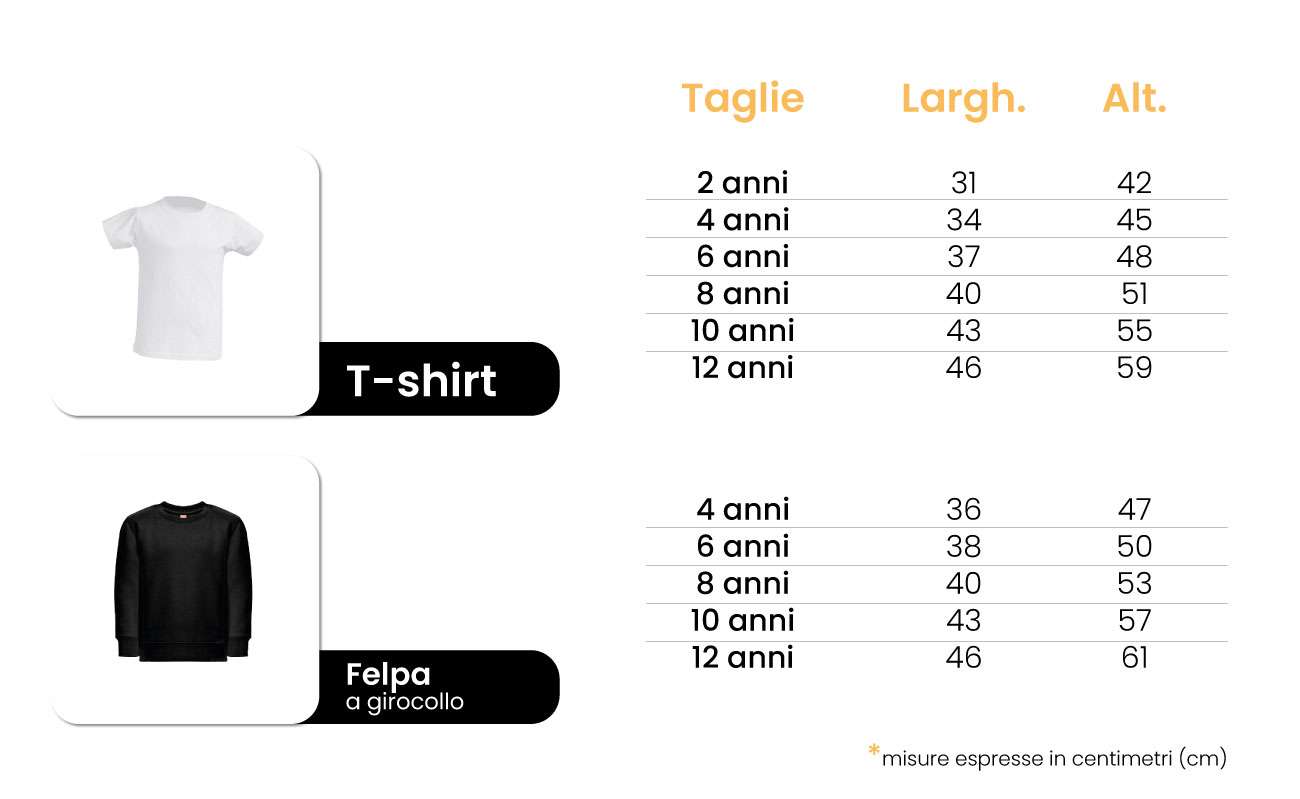 T-shirt

| Taglie | Largh. | Alt. |
|---|---|---|
| 2 anni | 31 | 42 |
| 4 anni | 34 | 45 |
| 6 anni | 37 | 48 |
| 8 anni | 40 | 51 |
| 10 anni | 43 | 55 |
| 12 anni | 46 | 59 |

Felpa
a girocollo

| Taglie | Largh. | Alt. |
|---|---|---|
| 4 anni | 36 | 47 |
| 6 anni | 38 | 50 |
| 8 anni | 40 | 53 |
| 10 anni | 43 | 57 |
| 12 anni | 46 | 61 |

*misure espresse in centimetri (cm)